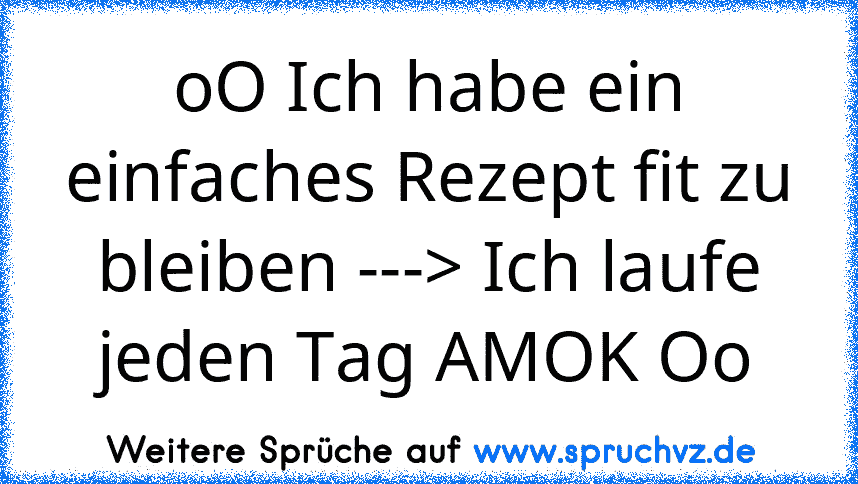 oO Ich habe ein einfaches Rezept fit zu bleiben ---> Ich laufe jeden Tag AMOK Oo

Weitere Sprüche auf www.spruchvz.de